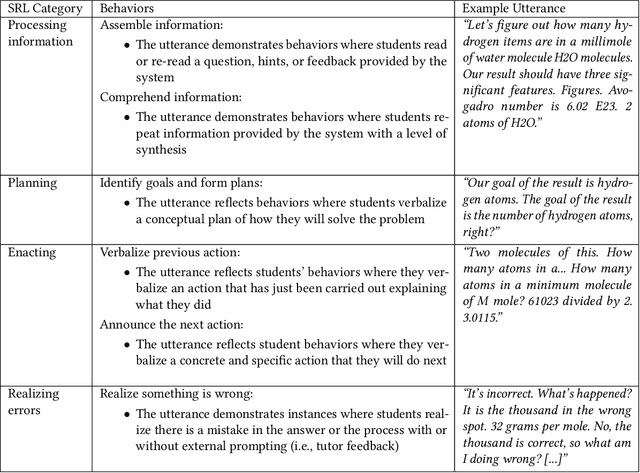 | SRL Category | Behaviors | Example Utterance |
|---|---|---|
| Processing information | Assemble information: • The utterance demonstrates behaviors where students read or re-read a question, hints, or feedback provided by the system Comprehend information: • The utterance demonstrates behaviors where students repeat information provided by the system with a level of synthesis | *"Let's figure out how many hydrogen items are in a millimole of water molecule H2O molecules. Our result should have three significant features. Figures. Avogadro number is 6.02 E23. 2 atoms of H2O."* |
| Planning | Identify goals and form plans: • The utterance reflects behaviors where students verbalize a conceptual plan of how they will solve the problem | *"Our goal of the result is hydrogen atoms. The goal of the result is the number of hydrogen atoms, right?"* |
| Enacting | Verbalize previous action: • The utterance reflects students' behaviors where they verbalize an action that has just been carried out explaining what they did Announce the next action: • The utterance reflects student behaviors where they verbalize a concrete and specific action that they will do next | *"Two molecules of this. How many atoms in a... How many atoms in a minimum molecule of M mole? 61023 divided by 2. 3.0115."* |
| Realizing errors | Realize something is wrong: • The utterance demonstrates instances where students realize there is a mistake in the answer or the process with or without external prompting (i.e., tutor feedback) | *"It's incorrect. What's happened? It is the thousand in the wrong spot. 32 grams per mole. No, the thousand is correct, so what am I doing wrong? [...]"* |